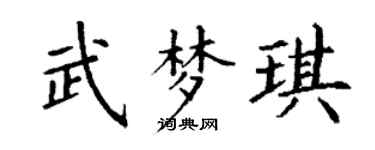 武梦琪
词典网